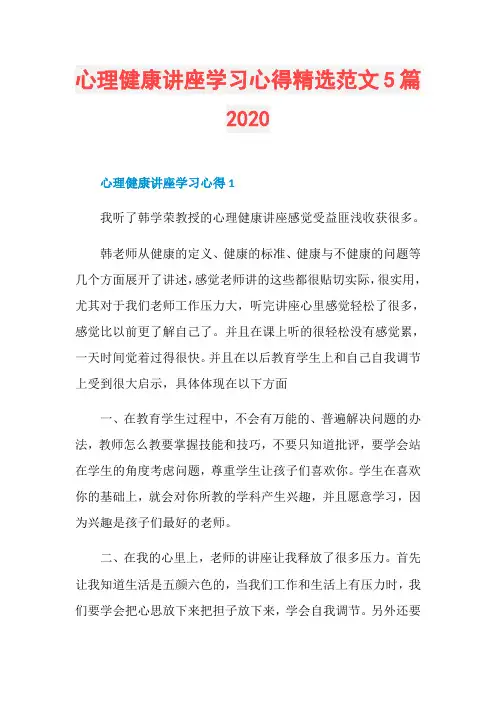 心理健康讲座学习心得精选范文5篇2020

心理健康讲座学习心得1

我听了韩学荣教授的心理健康讲座感觉受益匪浅收获很多。

韩老师从健康的定义、健康的标准、健康与不健康的问题等几个方面展开了讲述，感觉老师讲的这些都很贴切实际，很实用，尤其对于我们老师工作压力大，听完讲座心里感觉轻松了很多，感觉比以前更了解自己了。并且在课上听的很轻松没有感觉累，一天时间觉着过得很快。并且在以后教育学生上和自己自我调节上受到很大启示，具体体现在以下方面

一、在教育学生过程中，不会有万能的、普遍解决问题的办法，教师怎么教要掌握技能和技巧，不要只知道批评，要学会站在学生的角度考虑问题，尊重学生让孩子们喜欢你。学生在喜欢你的基础上，就会对你所教的学科产生兴趣，并且愿意学习，因为兴趣是孩子们最好的老师。

二、在我的心里上，老师的讲座让我释放了很多压力。首先让我知道生活是五颜六色的，当我们工作和生活上有压力时，我们要学会把心思放下来把担子放下来，学会自我调节。另外还要